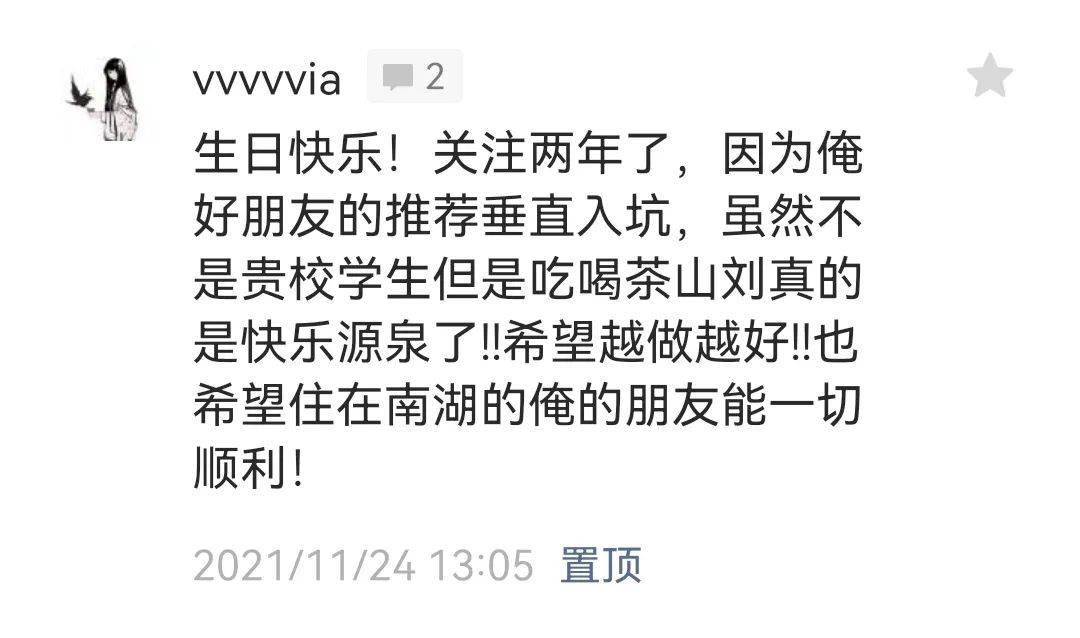 vvvvvia 2

生日快乐！关注两年了，因为俺好朋友的推荐垂直入坑，虽然不是贵校学生但是吃喝茶山刘真的是快乐源泉了!!希望越做越好!!也希望住在南湖的俺的朋友能一切顺利！

2021/11/24 13:05 置顶